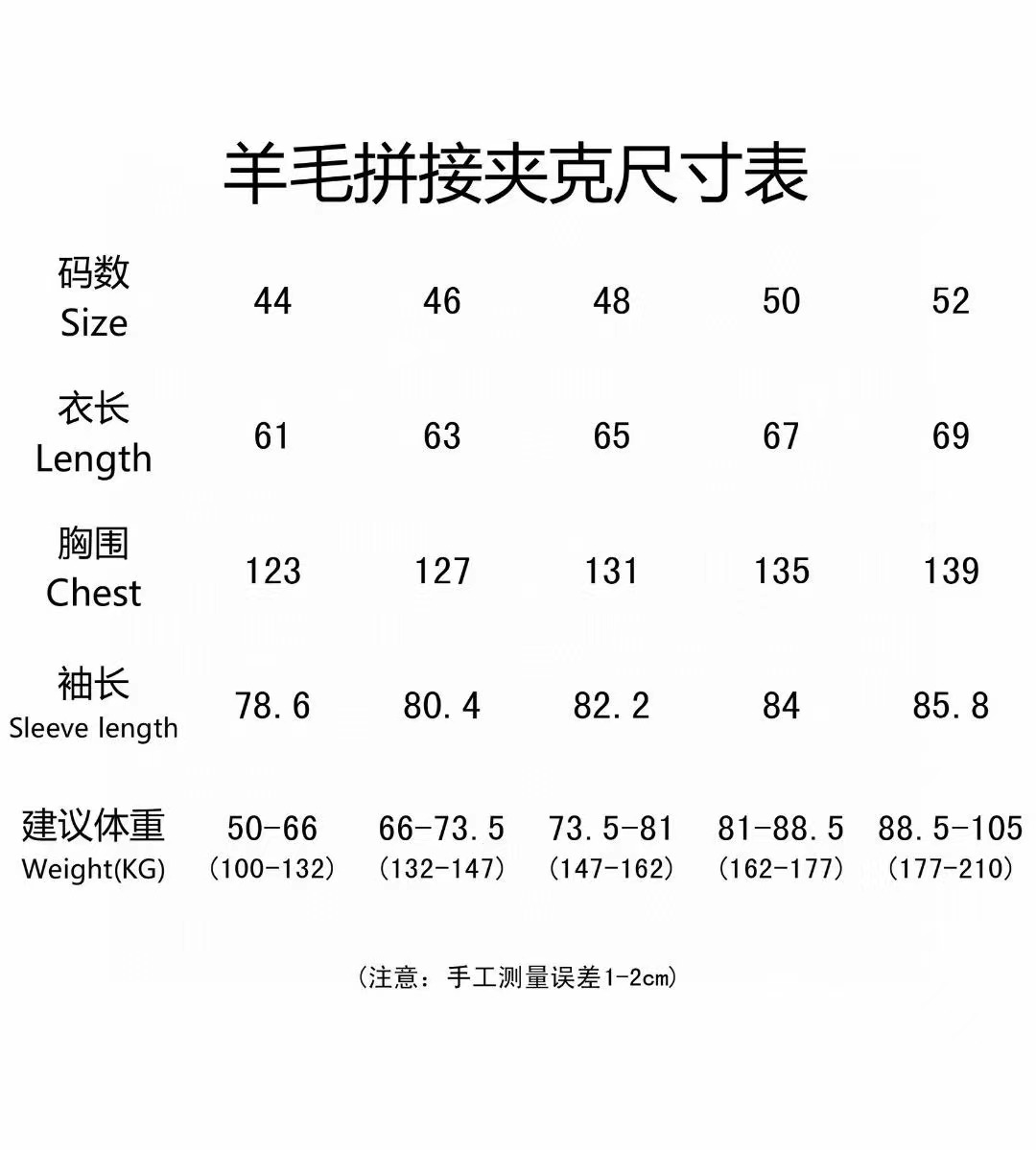 羊毛拼接夹克尺寸表

| 码数 Size | 44 | 46 | 48 | 50 | 52 |
|---|---|---|---|---|---|
| 衣长 Length | 61 | 63 | 65 | 67 | 69 |
| 胸围 Chest | 123 | 127 | 131 | 135 | 139 |
| 袖长 Sleeve length | 78.6 | 80.4 | 82.2 | 84 | 85.8 |
| 建议体重 Weight(KG) | 50-66 (100-132) | 66-73.5 (132-147) | 73.5-81 (147-162) | 81-88.5 (162-177) | 88.5-105 (177-210) |

(注意：手工测量误差1-2cm)